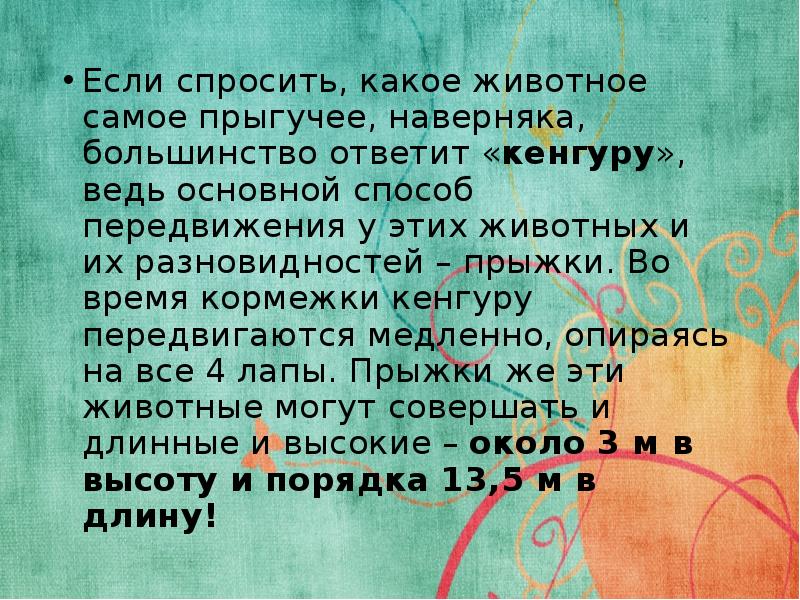 • Если спросить, какое животное самое прыгучее, наверняка, большинство ответит «кенгуру», ведь основной способ передвижения у этих животных и их разновидностей – прыжки. Во время кормежки кенгуру передвигаются медленно, опираясь на все 4 лапы. Прыжки же эти животные могут совершать и длинные и высокие – около 3 м в высоту и порядка 13,5 м в длину!